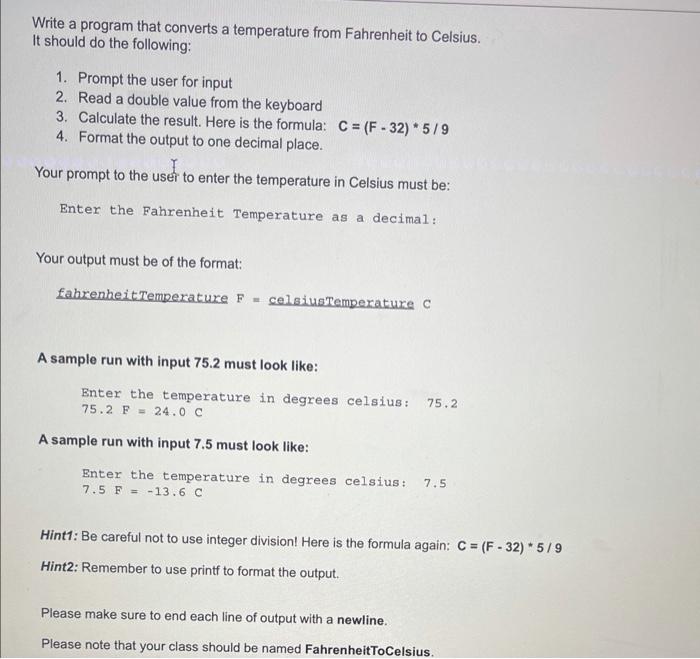 Write a program that converts a temperature from Fahrenheit to Celsius.
It should do the following:

1. Prompt the user for input
2. Read a double value from the keyboard
3. Calculate the result. Here is the formula: C = (F - 32) * 5 / 9
4. Format the output to one decimal place.

Your prompt to the user to enter the temperature in Celsius must be:

Enter the Fahrenheit Temperature as a decimal:

Your output must be of the format:

fahrenheitTemperature F = celsiusTemperature C

A sample run with input 75.2 must look like:

Enter the temperature in degrees celsius: 75.2
75.2 F = 24.0 C

A sample run with input 7.5 must look like:

Enter the temperature in degrees celsius: 7.5
7.5 F = -13.6 C

Hint1: Be careful not to use integer division! Here is the formula again: C = (F - 32) * 5 / 9

Hint2: Remember to use printf to format the output.

Please make sure to end each line of output with a newline.

Please note that your class should be named FahrenheitToCelsius.